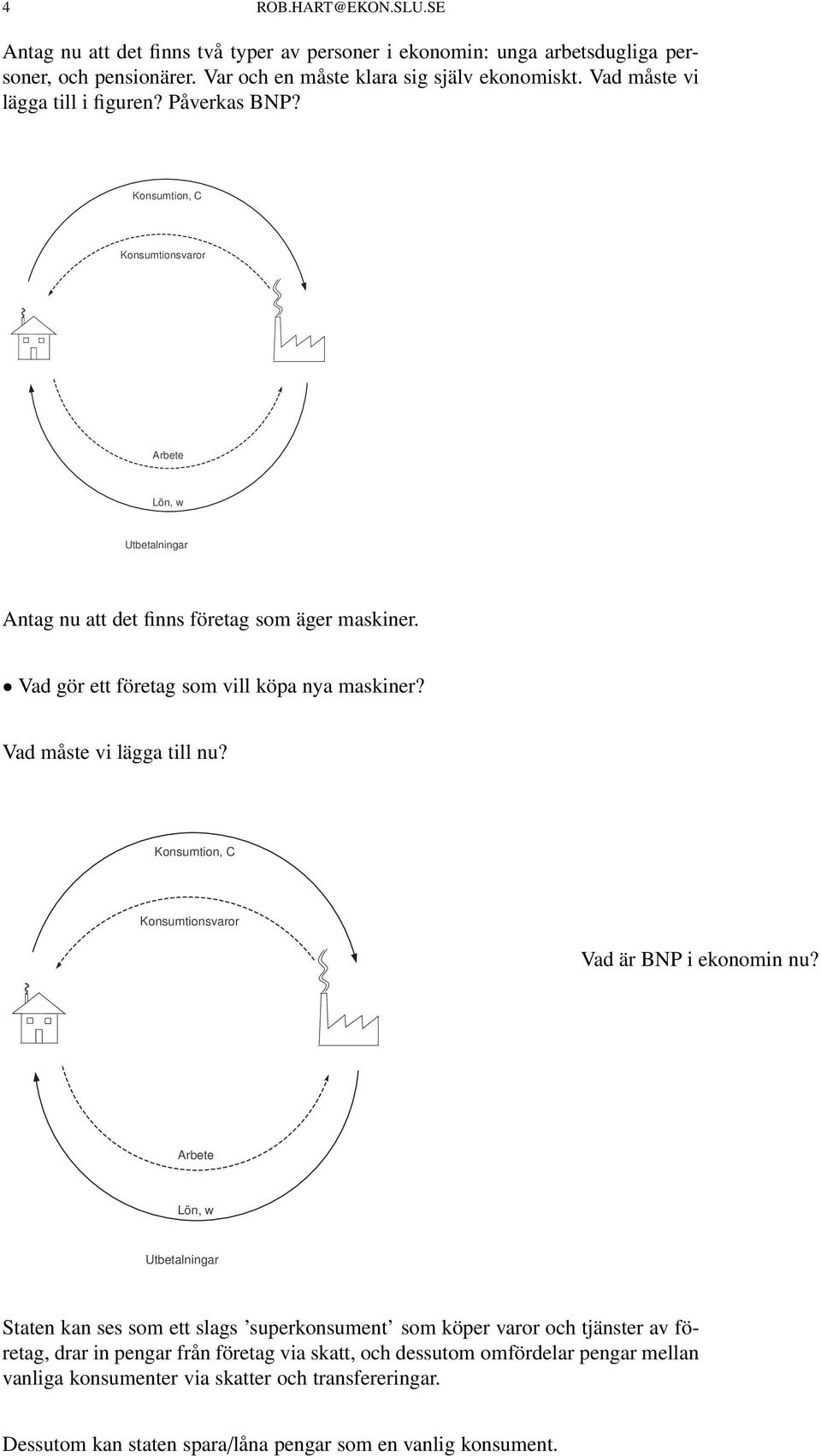 4 ROB.HART@EKON.SLU.SE

Antag nu att det finns två typer av personer i ekonomin: unga arbetsdugliga personer, och pensionärer. Var och en måste klara sig själv ekonomiskt. Vad måste vi lägga till i figuren? Påverkas BNP?

Konsumtion, C

Konsumtionsvaror

Arbete

Lön, w

Utbetalningar

Antag nu att det finns företag som äger maskiner.

• Vad gör ett företag som vill köpa nya maskiner?

Vad måste vi lägga till nu?

Konsumtion, C

Konsumtionsvaror

Vad är BNP i ekonomin nu?

Arbete

Lön, w

Utbetalningar

Staten kan ses som ett slags ’superkonsument’ som köper varor och tjänster av företag, drar in pengar från företag via skatt, och dessutom omfördelar pengar mellan vanliga konsumenter via skatter och transfereringar.

Dessutom kan staten spara/låna pengar som en vanlig konsument.